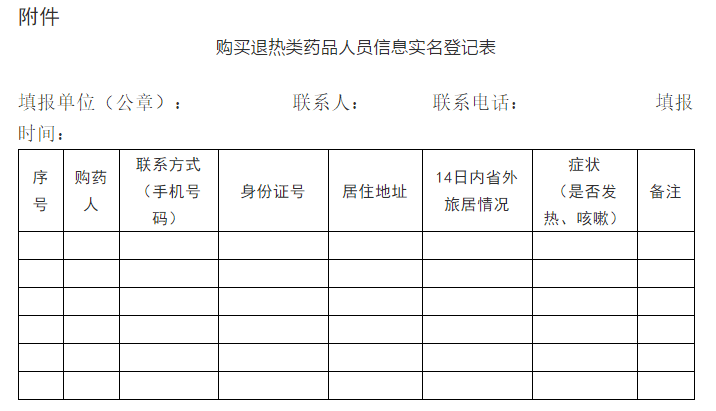 附件

购买退热类药品人员信息实名登记表

填报单位（公章）：　　　联系人：　　　联系电话：　　　填报时间：

| 序号 | 购药人 | 联系方式（手机号码） | 身份证号 | 居住地址 | 14日内省外旅居情况 | 症状（是否发热、咳嗽） | 备注 |
|---|---|---|---|---|---|---|---|
| | | | | | | | |
| | | | | | | | |
| | | | | | | | |
| | | | | | | | |
| | | | | | | | |
| | | | | | | | |